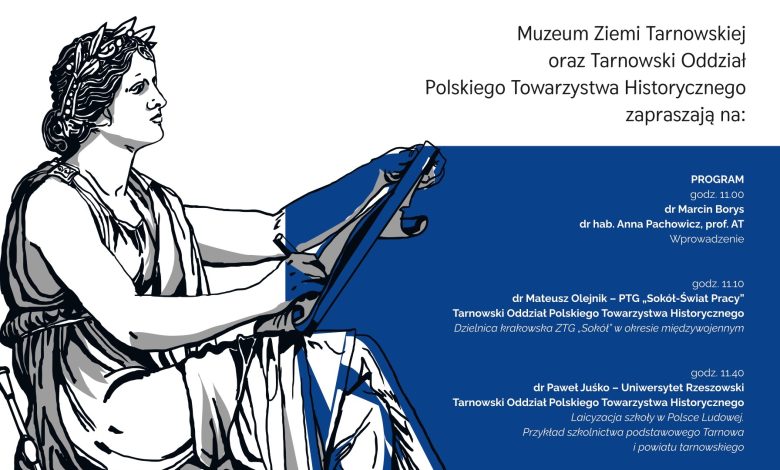 Muzeum Ziemi Tarnowskiej
oraz Tarnowski Oddział
Polskiego Towarzystwa Historycznego
zapraszają na:

PROGRAM
godz. 11.00
dr Marcin Borys
dr hab. Anna Pachowicz, prof. AT
Wprowadzenie

godz. 11.10
dr Mateusz Olejnik – PTG „Sokół-Świat Pracy"
Tarnowski Oddział Polskiego Towarzystwa Historycznego
Dzielnica krakowska ZTG „Sokół" w okresie międzywojennym

godz. 11.40
dr Paweł Juśko – Uniwersytet Rzeszowski
Tarnowski Oddział Polskiego Towarzystwa Historycznego
Laicyzacja szkoły w Polsce Ludowej.
Przykład szkolnictwa podstawowego Tarnowa
i powiatu tarnowskiego